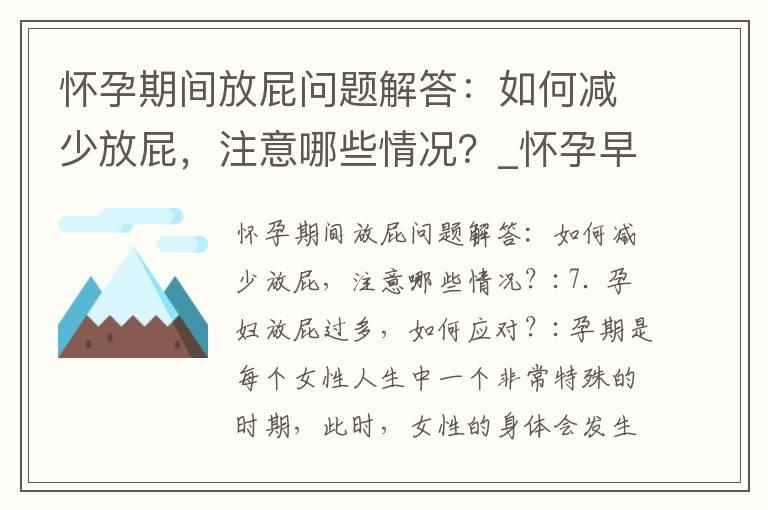 怀孕期间放屁问题解答：如何减少放屁，注意哪些情况？_怀孕早

怀孕期间放屁问题解答：如何减少放屁，注意哪些情况？：7. 孕妇放屁过多，如何应对？：孕期是每个女性人生中一个非常特殊的时期，此时，女性的身体会发生